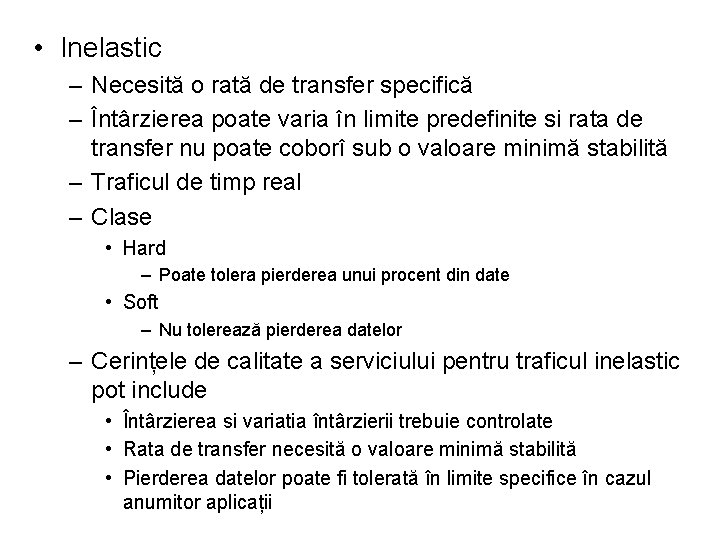 • Inelastic
– Necesită o rată de transfer specifică
– Întârzierea poate varia în limite predefinite si rata de transfer nu poate coborî sub o valoare minimă stabilită
– Traficul de timp real
– Clase
• Hard
– Poate tolera pierderea unui procent din date
• Soft
– Nu tolerează pierderea datelor
– Cerințele de calitate a serviciului pentru traficul inelastic pot include
• Întârzierea si variatia întârzierii trebuie controlate
• Rata de transfer necesită o valoare minimă stabilită
• Pierderea datelor poate fi tolerată în limite specifice în cazul anumitor aplicații